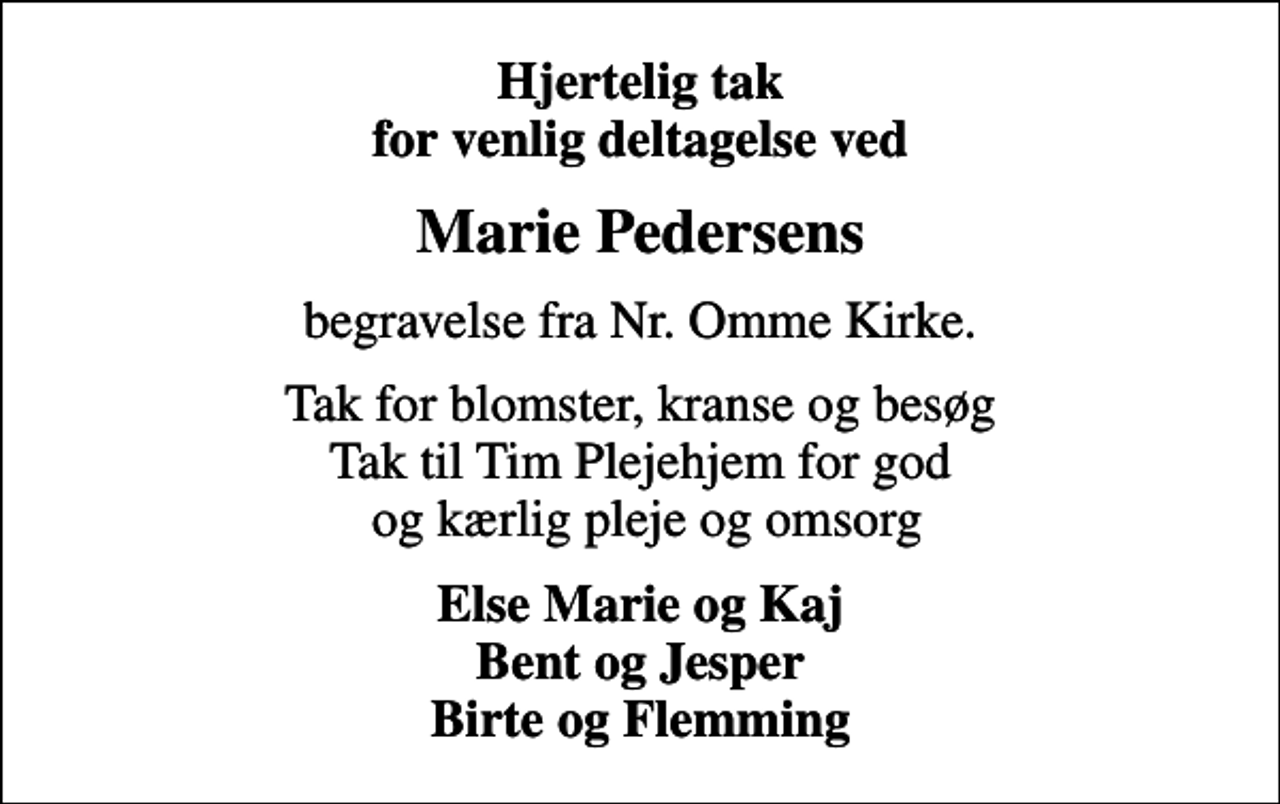 Hjertelig tak
for venlig deltagelse ved

Marie Pedersens

begravelse fra Nr. Omme Kirke.

Tak for blomster, kranse og besøg
Tak til Tim Plejehjem for god
og kærlig pleje og omsorg

Else Marie og Kaj
Bent og Jesper
Birte og Flemming